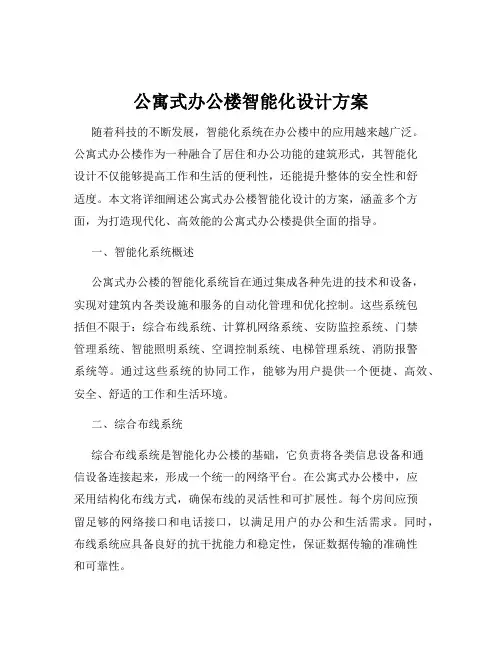 公寓式办公楼智能化设计方案

随着科技的不断发展，智能化系统在办公楼中的应用越来越广泛。公寓式办公楼作为一种融合了居住和办公功能的建筑形式，其智能化设计不仅能够提高工作和生活的便利性，还能提升整体的安全性和舒适度。本文将详细阐述公寓式办公楼智能化设计的方案，涵盖多个方面，为打造现代化、高效能的公寓式办公楼提供全面的指导。

一、智能化系统概述

公寓式办公楼的智能化系统旨在通过集成各种先进的技术和设备，实现对建筑内各类设施和服务的自动化管理和优化控制。这些系统包括但不限于：综合布线系统、计算机网络系统、安防监控系统、门禁管理系统、智能照明系统、空调控制系统、电梯管理系统、消防报警系统等。通过这些系统的协同工作，能够为用户提供一个便捷、高效、安全、舒适的工作和生活环境。

二、综合布线系统

综合布线系统是智能化办公楼的基础，它负责将各类信息设备和通信设备连接起来，形成一个统一的网络平台。在公寓式办公楼中，应采用结构化布线方式，确保布线的灵活性和可扩展性。每个房间应预留足够的网络接口和电话接口，以满足用户的办公和生活需求。同时，布线系统应具备良好的抗干扰能力和稳定性，保证数据传输的准确性和可靠性。